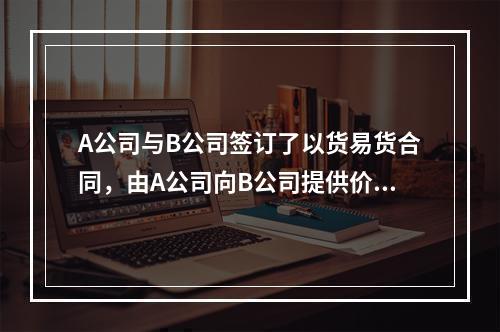 A公司与B公司签订了以货易货合同，由A公司向B公司提供价...